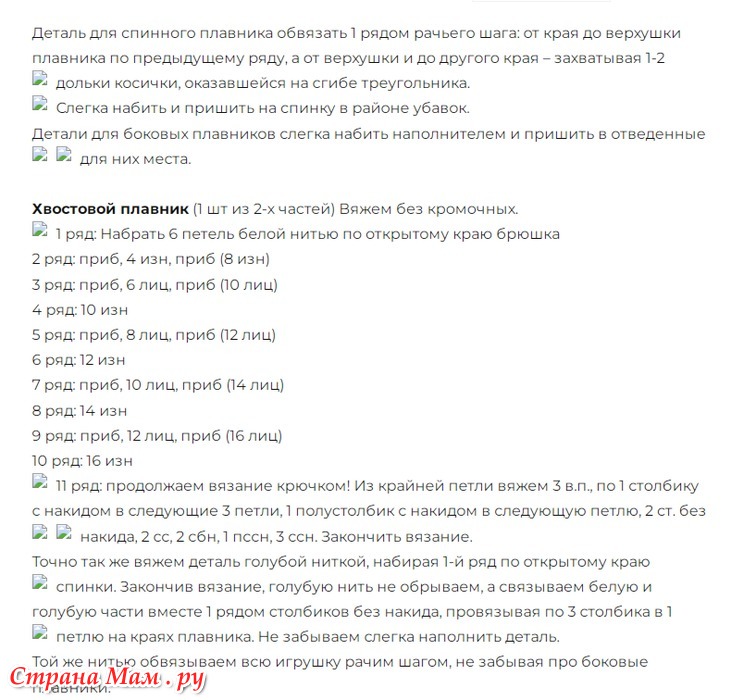 Деталь для спинного плавника обвязать 1 рядом рачьего шага: от края до верхушки плавника по предыдущему ряду, а от верхушки и до другого края – захватывая 1-2 дольки косички, оказавшейся на сгибе треугольника.

Слегка набить и пришить на спинку в районе убавок.

Детали для боковых плавников слегка набить наполнителем и пришить в отведенные для них места.

**Хвостовой плавник** (1 шт из 2-х частей) Вяжем без кромочных.

1 ряд: Набрать 6 петель белой нитью по открытому краю брюшка

2 ряд: приб, 4 изн, приб (8 изн)

3 ряд: приб, 6 лиц, приб (10 лиц)

4 ряд: 10 изн

5 ряд: приб, 8 лиц, приб (12 лиц)

6 ряд: 12 изн

7 ряд: приб, 10 лиц, приб (14 лиц)

8 ряд: 14 изн

9 ряд: приб, 12 лиц, приб (16 лиц)

10 ряд: 16 изн

11 ряд: продолжаем вязание крючком! Из крайней петли вяжем 3 в.п., по 1 столбику с накидом в следующие 3 петли, 1 полустолбик с накидом в следующую петлю, 2 ст. без накида, 2 сс, 2 сбн, 1 пссн, 3 ссн. Закончить вязание.

Точно так же вяжем деталь голубой ниткой, набирая 1-й ряд по открытому краю спинки. Закончив вязание, голубую нить не обрываем, а связываем белую и голубую части вместе 1 рядом столбиков без накида, провязывая по 3 столбика в 1 петлю на краях плавника. Не забываем слегка наполнить деталь.

Той же нитью обвязываем всю игрушку рачим шагом, не забывая про боковые плавники.

Страна Мам . ру